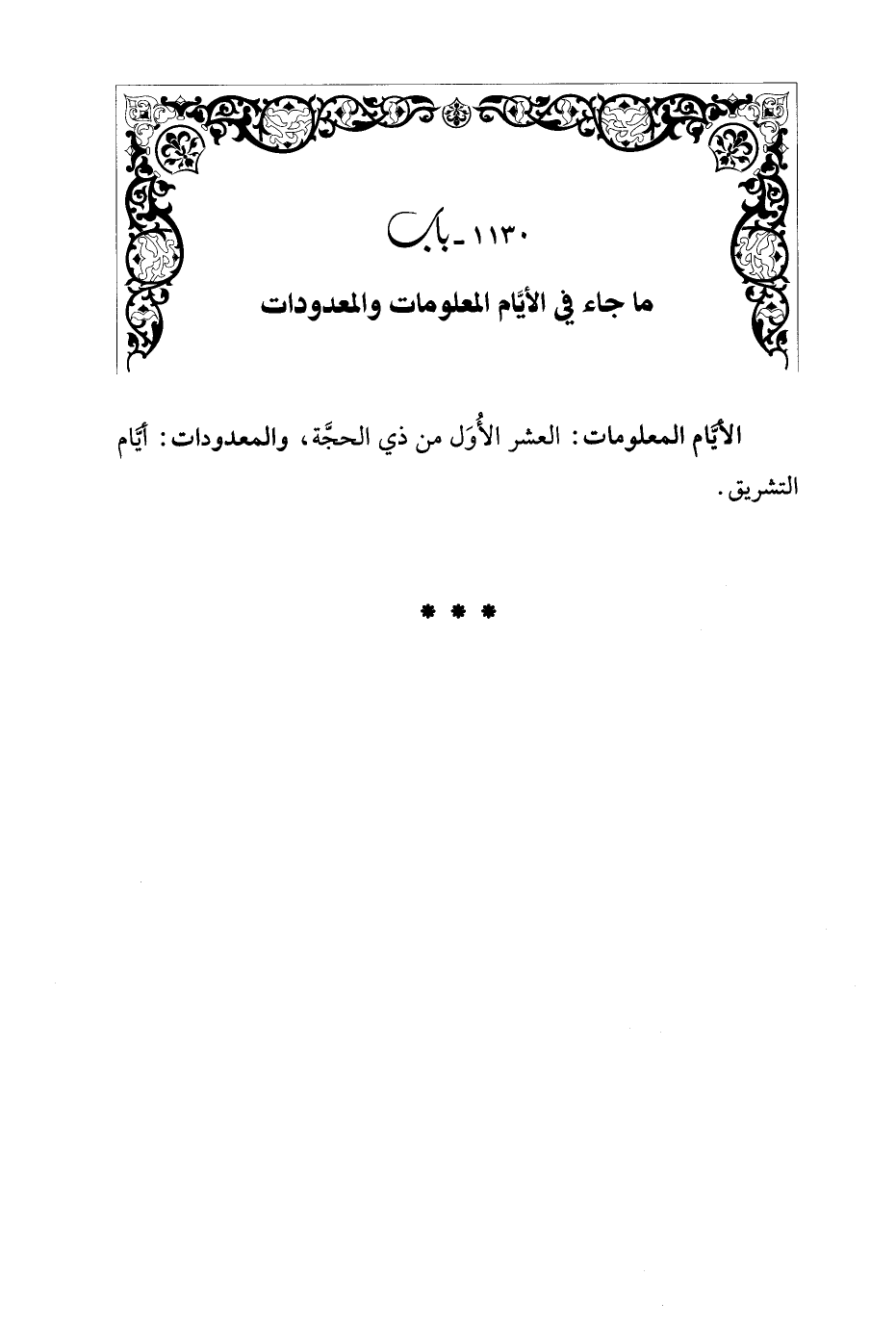 ١١٣٠ - باب

ما جاء في الأيَّام المعلومات والمعدودات

الأيَّام المعلومات: العشر الأُوَل من ذي الحجَّة، والمعدودات: أيَّام التشريق.

* * *